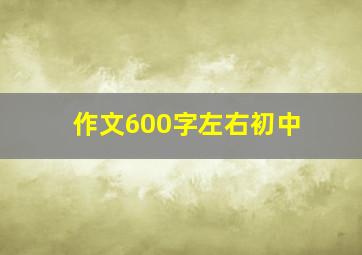 作文600字左右初中